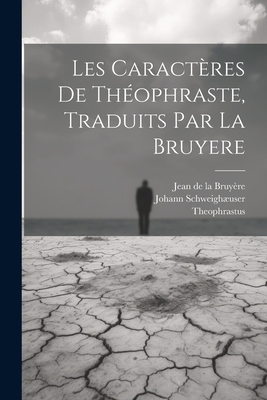 Les Caractères De Théophraste, Traduits Par La Bruyere

Jean de la Bruyère
Johann Schweighæuser
Theophrastus